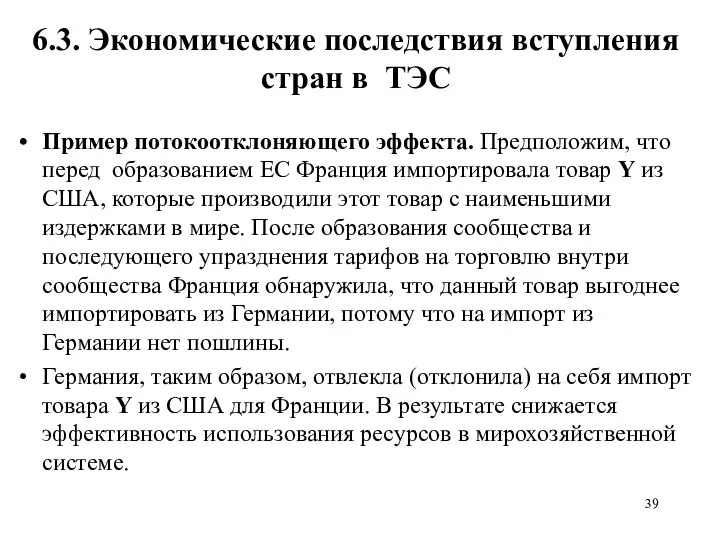 6.3. Экономические последствия вступления стран в ТЭС

• Пример потокоотклоняющего эффекта. Предположим, что перед образованием ЕС Франция импортировала товар Y из США, которые производили этот товар с наименьшими издержками в мире. После образования сообщества и последующего упразднения тарифов на торговлю внутри сообщества Франция обнаружила, что данный товар выгоднее импортировать из Германии, потому что на импорт из Германии нет пошлины.

• Германия, таким образом, отвлекла (отклонила) на себя импорт товара Y из США для Франции. В результате снижается эффективность использования ресурсов в мирохозяйственной системе.

39